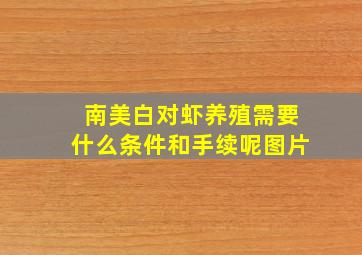 南美白对虾养殖需要什么条件和手续呢图片